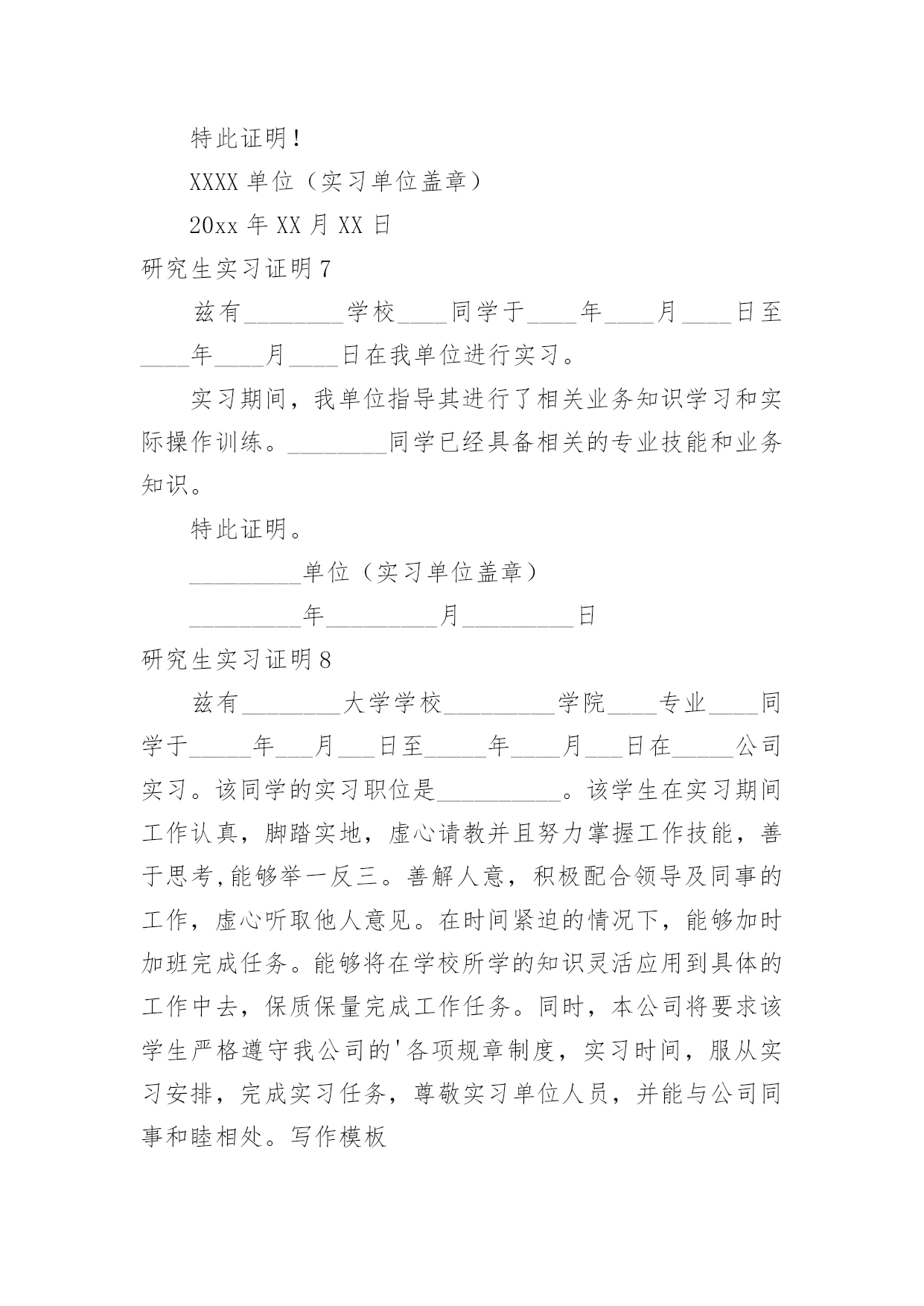 特此证明！

XXXX 单位（实习单位盖章）

20xx 年 XX 月 XX 日

研究生实习证明 7

兹有________学校____同学于____年____月____日至____年____月____日在我单位进行实习。

实习期间，我单位指导其进行了相关业务知识学习和实际操作训练。________同学已经具备相关的专业技能和业务知识。

特此证明。

_________单位（实习单位盖章）

_________年_________月_________日

研究生实习证明 8

兹有________大学学校_________学院____专业____同学于_____年___月___日至_____年____月___日在_____公司实习。该同学的实习职位是__________。该学生在实习期间工作认真，脚踏实地，虚心请教并且努力掌握工作技能，善于思考,能够举一反三。善解人意，积极配合领导及同事的工作，虚心听取他人意见。在时间紧迫的情况下，能够加时加班完成任务。能够将在学校所学的知识灵活应用到具体的工作中去，保质保量完成工作任务。同时，本公司将要求该学生严格遵守我公司的'各项规章制度，实习时间，服从实习安排，完成实习任务，尊敬实习单位人员，并能与公司同事和睦相处。写作模板